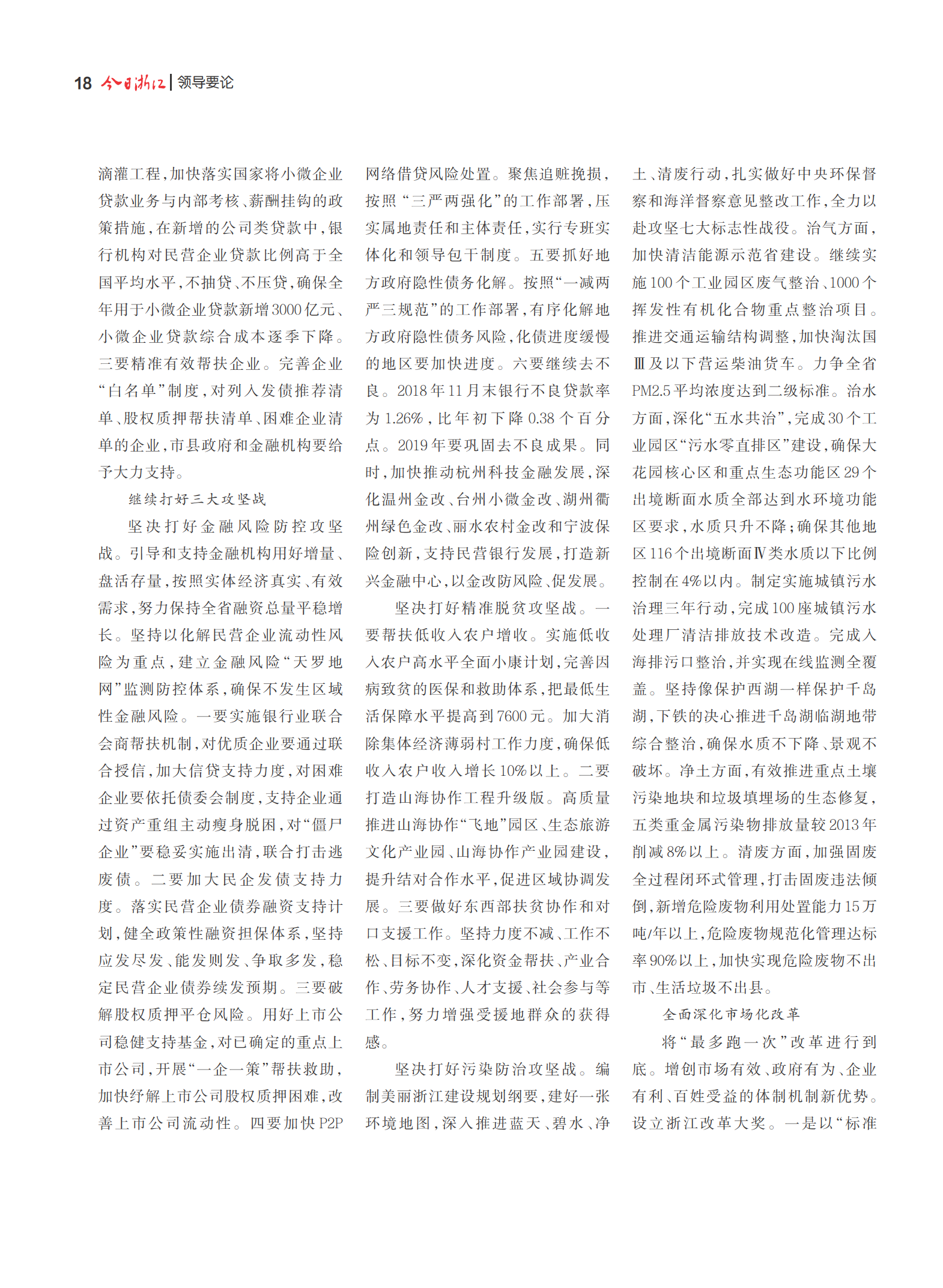 18 今日浙江 | 领导要论

滴灌工程，加快落实国家将小微企业贷款业务与内部考核、薪酬挂钩的政策措施，在新增的公司类贷款中，银行机构对民营企业贷款比例高于全国平均水平，不抽贷、不压贷，确保全年用于小微企业贷款新增3000亿元、小微企业贷款综合成本逐季下降。三要精准有效帮扶企业。完善企业“白名单”制度，对列入发债推荐清单、股权质押帮扶清单、困难企业清单的企业，市县政府和金融机构要给予大力支持。

继续打好三大攻坚战

坚决打好金融风险防控攻坚战。引导和支持金融机构用好增量、盘活存量，按照实体经济真实、有效需求，努力保持全省融资总量平稳增长。坚持以化解民营企业流动性风险为重点，建立金融风险“天罗地网”监测防控体系，确保不发生区域性金融风险。一要实施银行业联合会商帮扶机制，对优质企业要通过联合授信，加大信贷支持力度，对困难企业要依托债委会制度，支持企业通过资产重组主动瘦身脱困，对“僵尸企业”要稳妥实施出清，联合打击逃废债。二要加大民企发债支持力度。落实民营企业债券融资支持计划，健全政策性融资担保体系，坚持应发尽发、能发则发、争取多发，稳定民营企业债券续发预期。三要破解股权质押平仓风险。用好上市公司稳健支持基金，对已确定的重点上市公司，开展“一企一策”帮扶救助，加快纾解上市公司股权质押困难，改善上市公司流动性。四要加快P2P网络借贷风险处置。聚焦追赃挽损，按照“三严两强化”的工作部署，压实属地责任和主体责任，实行专班实体化和领导包干制度。五要抓好地方政府隐性债务化解。按照“一减两严三规范”的工作部署，有序化解地方政府隐性债务风险，化债进度缓慢的地区要加快进度。六要继续去不良。2018年11月末银行不良贷款率为1.26%，比年初下降0.38个百分点。2019年要巩固去不良成果。同时，加快推动杭州科技金融发展，深化温州金改、台州小微金改、湖州衢州绿色金改、丽水农村金改和宁波保险创新，支持民营银行发展，打造新兴金融中心，以金改防风险、促发展。

坚决打好精准脱贫攻坚战。一要帮扶低收入农户增收。实施低收入农户高水平全面小康计划，完善因病致贫的医保和救助体系，把最低生活保障水平提高到7600元。加大消除集体经济薄弱村工作力度，确保低收入农户收入增长10%以上。二要打造山海协作工程升级版。高质量推进山海协作“飞地”园区、生态旅游文化产业园、山海协作产业园建设，提升结对合作水平，促进区域协调发展。三要做好东西部扶贫协作和对口支援工作。坚持力度不减、工作不松、目标不变，深化资金帮扶、产业合作、劳务协作、人才支援、社会参与等工作，努力增强受援地群众的获得感。

坚决打好污染防治攻坚战。编制美丽浙江建设规划纲要，建好一张环境地图，深入推进蓝天、碧水、净土、清废行动，扎实做好中央环保督察和海洋督察意见整改工作，全力以赴攻坚七大标志性战役。治气方面，加快清洁能源示范省建设。继续实施100个工业园区废气整治、1000个挥发性有机化合物重点整治项目。推进交通运输结构调整，加快淘汰国Ⅲ及以下营运柴油货车。力争全省PM2.5平均浓度达到二级标准。治水方面，深化“五水共治”，完成30个工业园区“污水零直排区”建设，确保大花园核心区和重点生态功能区29个出境断面水质全部达到水环境功能区要求，水质只升不降；确保其他地区116个出境断面Ⅳ类水质以下比例控制在4%以内。制定实施城镇污水治理三年行动，完成100座城镇污水处理厂清洁排放技术改造。完成入海排污口整治，并实现在线监测全覆盖。坚持像保护西湖一样保护千岛湖，下铁的决心推进千岛湖临湖地带综合整治，确保水质不下降、景观不破坏。净土方面，有效推进重点土壤污染地块和垃圾填埋场的生态修复，五类重金属污染物排放量较2013年削减8%以上。清废方面，加强固废全过程闭环式管理，打击固废违法倾倒，新增危险废物利用处置能力15万吨/年以上，危险废物规范化管理达标率90%以上，加快实现危险废物不出市、生活垃圾不出县。

全面深化市场化改革

将“最多跑一次”改革进行到底。增创市场有效、政府有为、企业有利、百姓受益的体制机制新优势。设立浙江改革大奖。一是以“标准